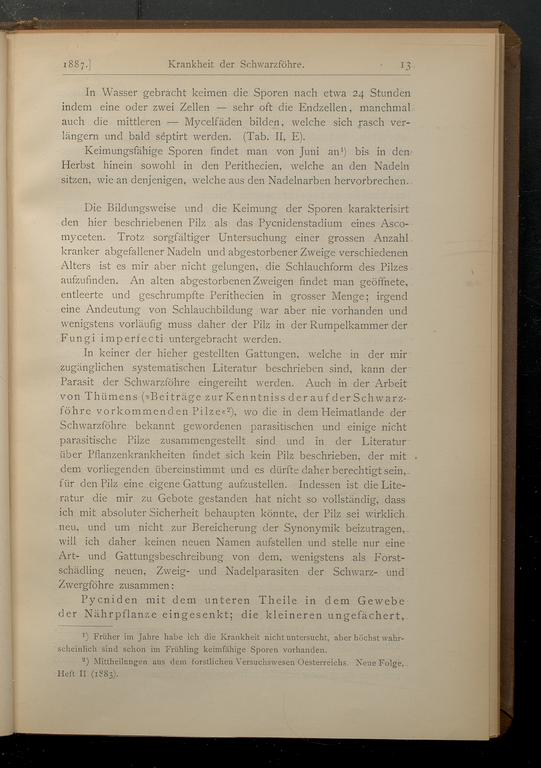 1887.] Krankheit der Schwarzföhre. 13

In Wasser gebracht keimen die Sporen nach etwa 24 Stunden indem eine oder zwei Zellen — sehr oft die Endzellen, manchmal auch die mittleren — Mycelfäden bilden, welche sich rasch verlängern und bald séptirt werden. (Tab. II, E).

Keimungsfähige Sporen findet man von Juni an¹) bis in den Herbst hinein sowohl in den Perithecien, welche an den Nadeln sitzen, wie an denjenigen, welche aus den Nadelnarben hervorbrechen.

Die Bildungsweise und die Keimung der Sporen karakterisirt den hier beschriebenen Pilz als das Pycnidenstadium eines Ascomyceten. Trotz sorgfältiger Untersuchung einer grossen Anzahl kranker abgefallener Nadeln und abgestorbener Zweige verschiedenen Alters ist es mir aber nicht gelungen, die Schlauchform des Pilzes aufzufinden. An alten abgestorbenen Zweigen findet man geöffnete, entleerte und geschrumpfte Perithecien in grosser Menge; irgend eine Andeutung von Schlauchbildung war aber nie vorhanden und wenigstens vorläufig muss daher der Pilz in der Rumpelkammer der Fungi imperfecti untergebracht werden.

In keiner der hieher gestellten Gattungen, welche in der mir zugänglichen systematischen Literatur beschrieben sind, kann der Parasit der Schwarzföhre eingereiht werden. Auch in der Arbeit von Thümens (»Beiträge zur Kenntniss der auf der Schwarzföhre vorkommenden Pilze«²), wo die in dem Heimatlande der Schwarzföhre bekannt gewordenen parasitischen und einige nicht parasitische Pilze zusammengestellt sind und in der Literatur über Pflanzenkrankheiten findet sich kein Pilz beschrieben, der mit dem vorliegenden übereinstimmt und es dürfte daher berechtigt sein, für den Pilz eine eigene Gattung aufzustellen. Indessen ist die Literatur die mir zu Gebote gestanden hat nicht so vollständig, dass ich mit absoluter Sicherheit behaupten könnte, der Pilz sei wirklich neu, und um nicht zur Bereicherung der Synonymik beizutragen, will ich daher keinen neuen Namen aufstellen und stelle nur eine Art- und Gattungsbeschreibung von dem, wenigstens als Forstschädling neuen, Zweig- und Nadelparasiten der Schwarz- und Zwergföhre zusammen:

Pycniden mit dem unteren Theile in dem Gewebe der Nährpflanze eingesenkt; die kleineren ungefächert,

¹) Früher im Jahre habe ich die Krankheit nicht untersucht, aber höchst wahrscheinlich sind schon im Frühling keimfähige Sporen vorhanden.

²) Mittheilungen aus dem forstlichen Versuchswesen Oesterreichs. Neue Folge, Heft II (1883).